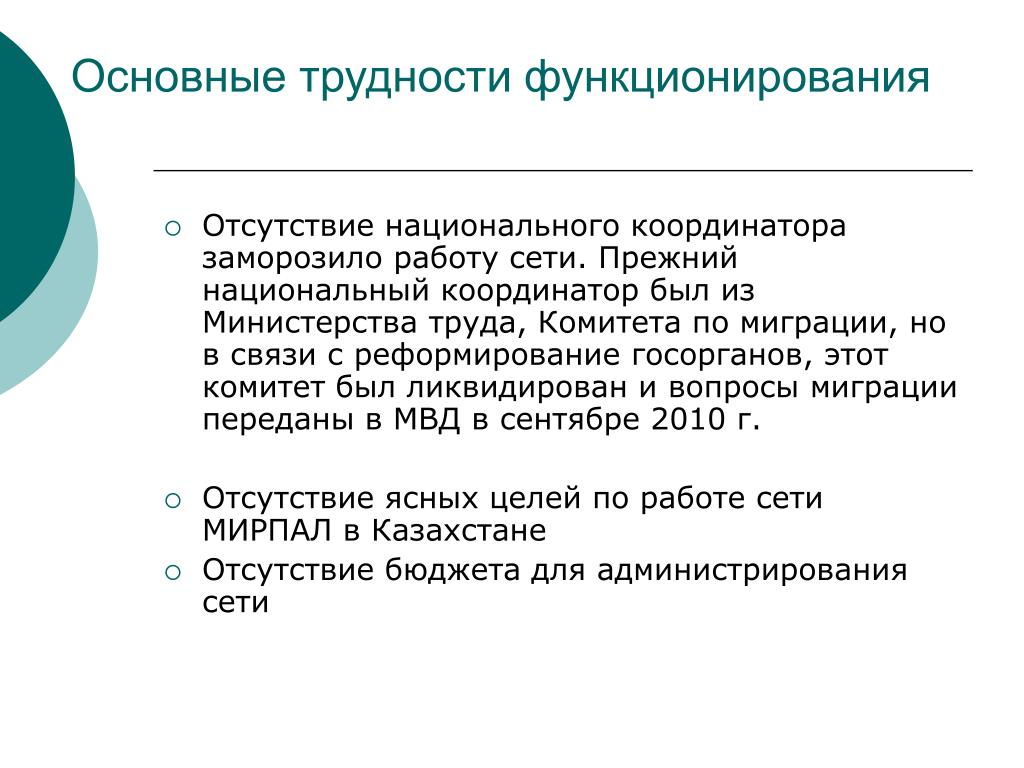 Основные трудности функционирования

○ Отсутствие национального координатора заморозило работу сети. Прежний национальный координатор был из Министерства труда, Комитета по миграции, но в связи с реформирование госорганов, этот комитет был ликвидирован и вопросы миграции переданы в МВД в сентябре 2010 г.

○ Отсутствие ясных целей по работе сети МИРПАЛ в Казахстане
○ Отсутствие бюджета для администрирования сети